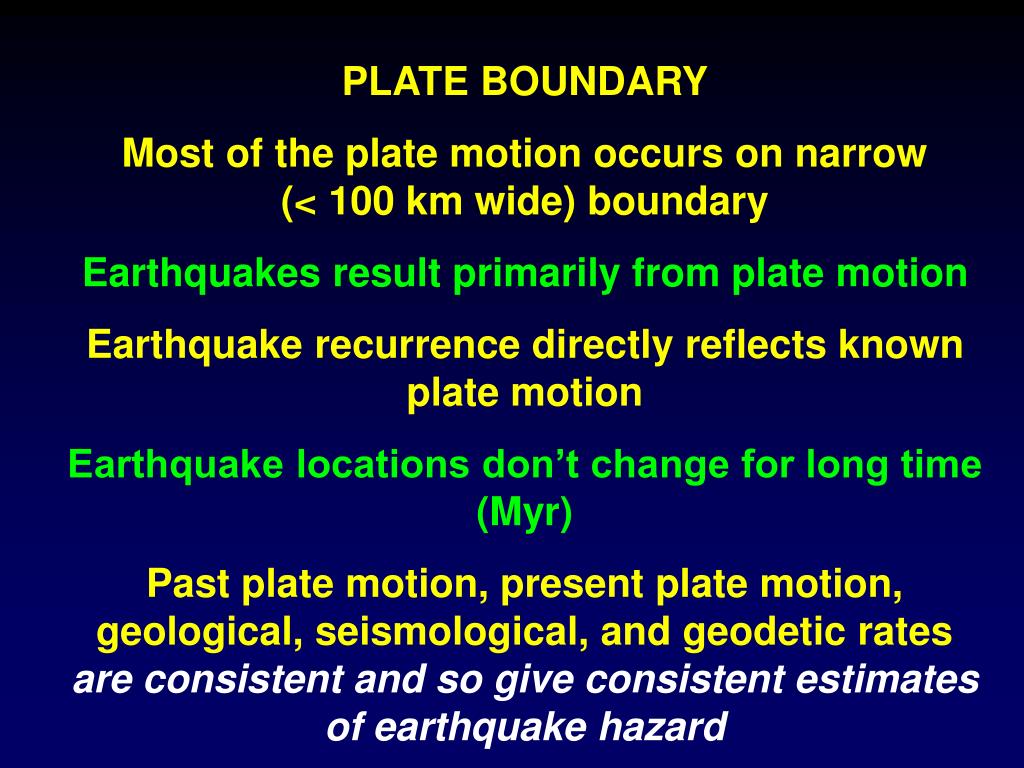 PLATE BOUNDARY

Most of the plate motion occurs on narrow (< 100 km wide) boundary

Earthquakes result primarily from plate motion

Earthquake recurrence directly reflects known plate motion

Earthquake locations don't change for long time (Myr)

Past plate motion, present plate motion, geological, seismological, and geodetic rates are consistent and so give consistent estimates of earthquake hazard